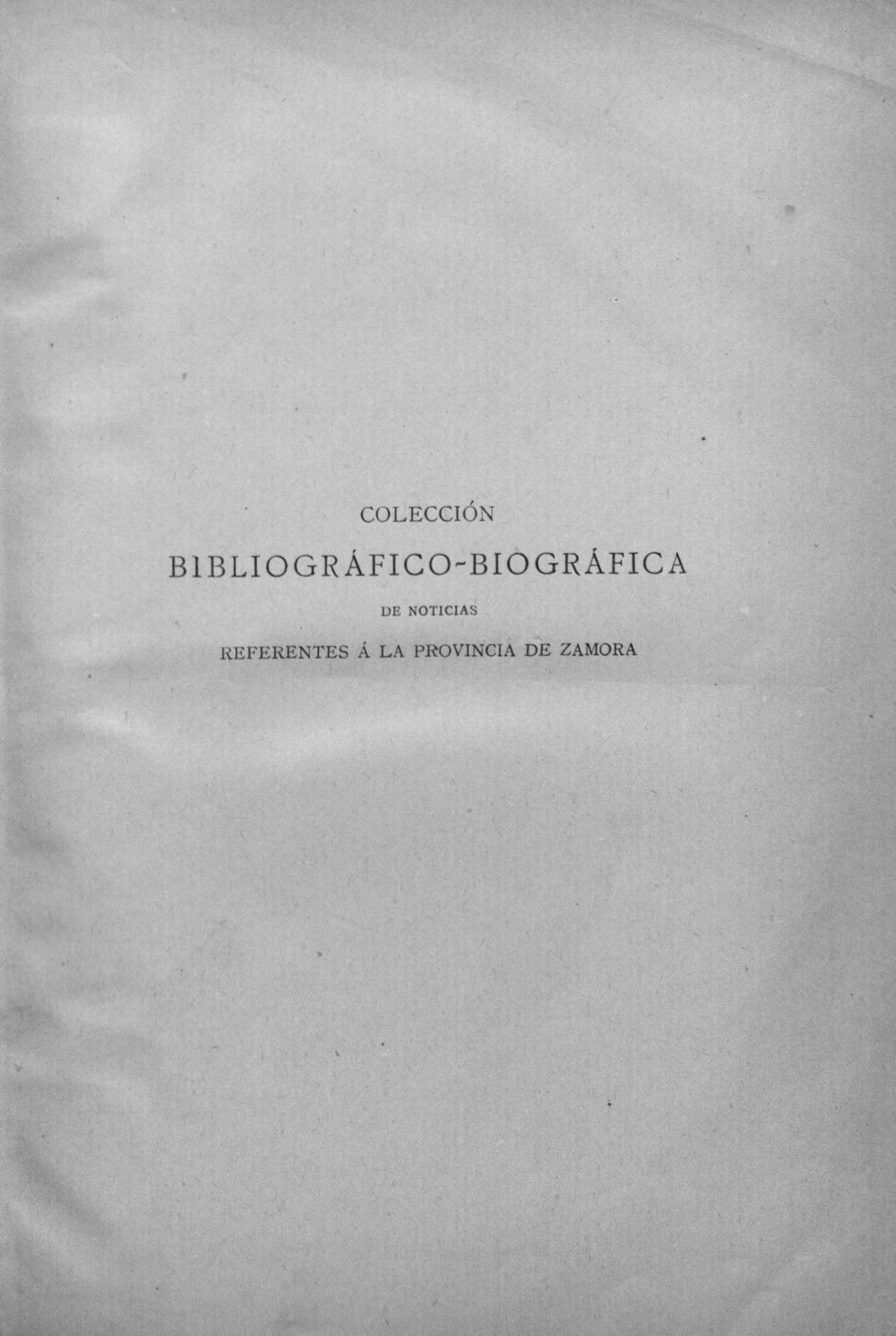 COLECCIÓN

BIBLIOGRÁFICO-BIOGRÁFICA

DE NOTICIAS

REFERENTES Á LA PROVINCIA DE ZAMORA